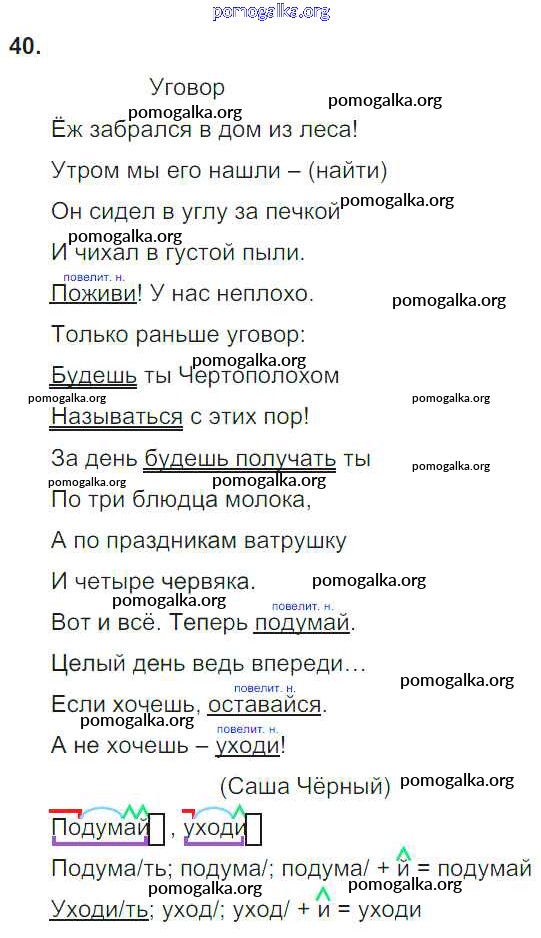 pomogalka.org

40.

Уговор

pomogalka.org

pomogalka.org

Ёж забрался в дом из леса!

Утром мы его нашли – (найти)

pomogalka.org

Он сидел в углу за печкой

pomogalka.org

И чихал в густой пыли.

повелит. н.

Поживи! У нас неплохо.

pomogalka.org

Только раньше уговор:

pomogalka.org

Будешь ты Чертополохом

pomogalka.org

pomogalka.org

Называться с этих пор!

За день будешь получать ты

pomogalka.org

pomogalka.org

pomogalka.org

По три блюдца молока,

А по праздникам ватрушку

И четыре червяка.

pomogalka.org

pomogalka.org

повелит. н.

Вот и всё. Теперь подумай.

Целый день ведь впереди…

pomogalka.org

повелит. н.

Если хочешь, оставайся.

pomogalka.org

повелит. н.

А не хочешь – уходи!

(Саша Чёрный)

pomogalka.org

Подумай, уходи

Подума/ть; подума/; подума/ + й = подумай

pomogalka.org

pomogalka.org

Уходи/ть; уход/; уход/ + и = уходи